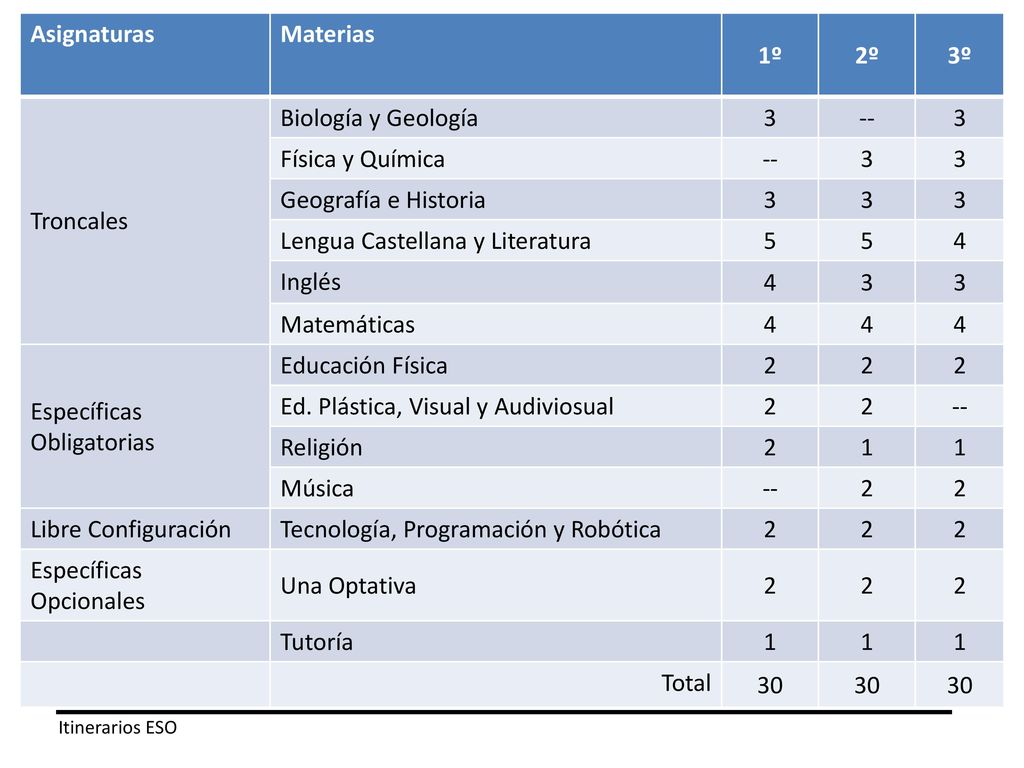 | Asignaturas | Materias | 1º | 2º | 3º |
|---|---|---|---|---|
| Troncales | Biología y Geología | 3 | -- | 3 |
| | Física y Química | -- | 3 | 3 |
| | Geografía e Historia | 3 | 3 | 3 |
| | Lengua Castellana y Literatura | 5 | 5 | 4 |
| | Inglés | 4 | 3 | 3 |
| | Matemáticas | 4 | 4 | 4 |
| Específicas Obligatorias | Educación Física | 2 | 2 | 2 |
| | Ed. Plástica, Visual y Audiviosual | 2 | 2 | -- |
| | Religión | 2 | 1 | 1 |
| | Música | -- | 2 | 2 |
| Libre Configuración | Tecnología, Programación y Robótica | 2 | 2 | 2 |
| Específicas Opcionales | Una Optativa | 2 | 2 | 2 |
| | Tutoría | 1 | 1 | 1 |
| | Total | 30 | 30 | 30 |

Itinerarios ESO